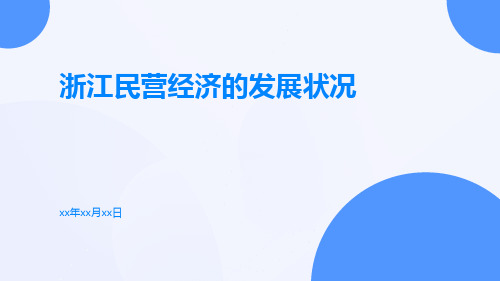 浙江民营经济的发展状况

xx年xx月xx日